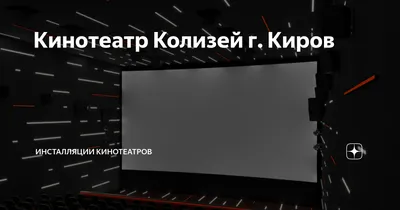 Кинотеатр Колизей г. Киров

ИНСТАЛЛЯЦИИ КИНОТЕАТРОВ